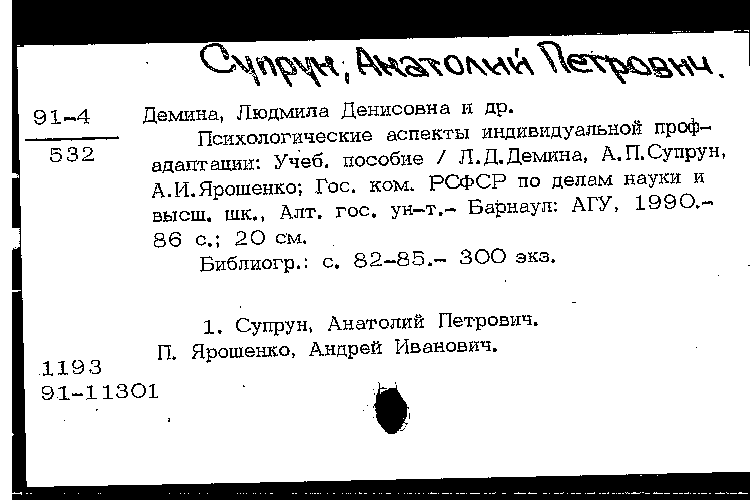 Супрун, Анатолий Петрович.

91-4
532

Демина, Людмила Денисовна и др.
Психологические аспекты индивидуальной профадаптации: Учеб. пособие / Л.Д.Демина, А.П.Супрун, А.И.Ярошенко; Гос. ком. РСФСР по делам науки и высш. шк., Алт. гос. ун-т.- Барнаул: АГУ, 1990.- 86 с.; 20 см.
Библиогр.: с. 82-85.- 300 экз.

1. Супрун, Анатолий Петрович.
П. Ярошенко, Андрей Иванович.

1193
91-11301